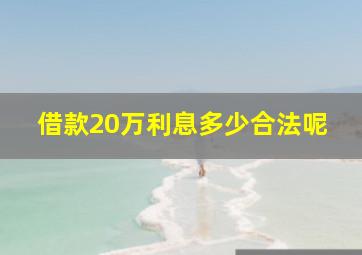 借款20万利息多少合法呢